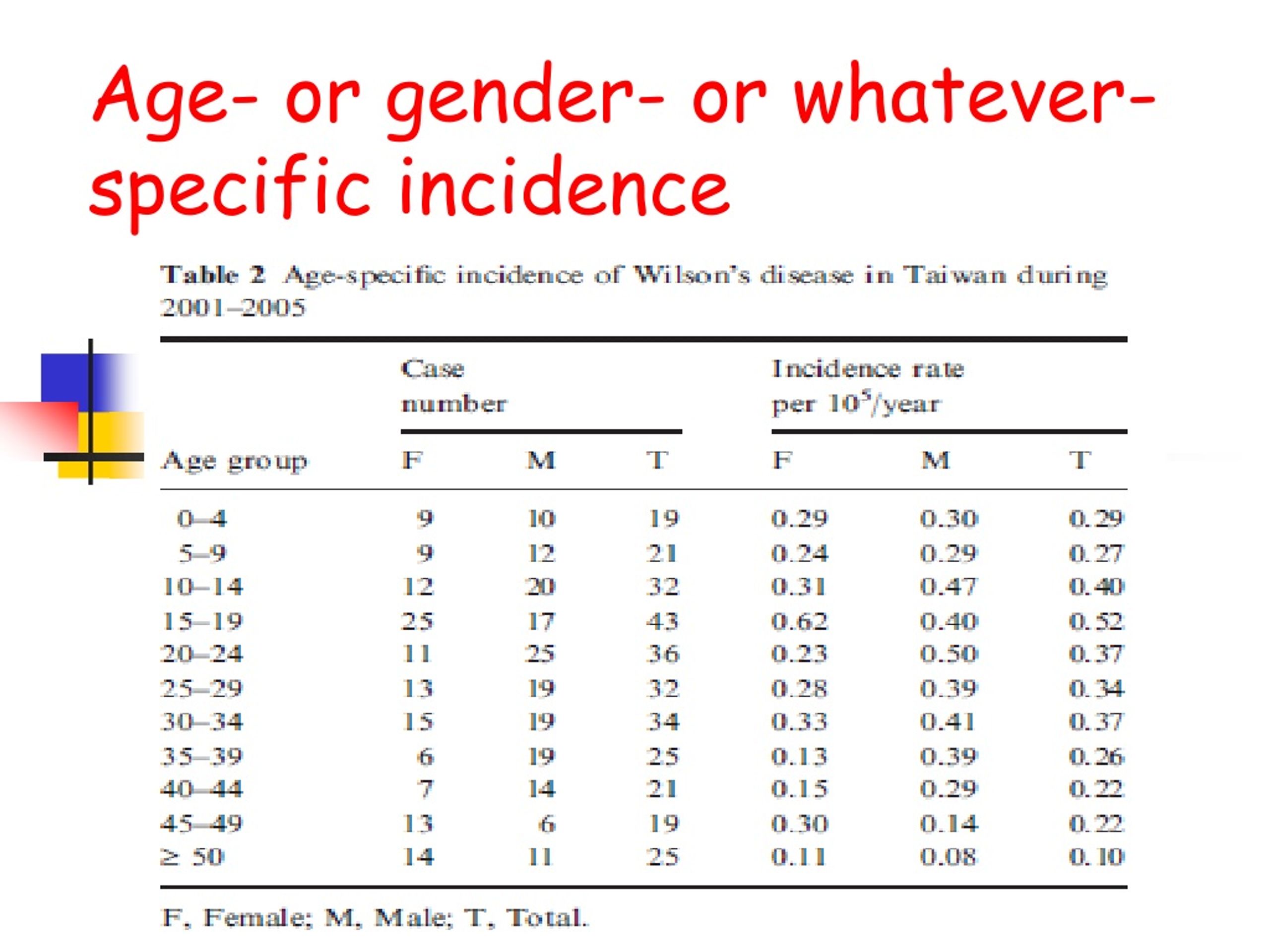 Age- or gender- or whatever-specific incidence

Table 2 Age-specific incidence of Wilson's disease in Taiwan during 2001–2005

| Age group | Case number F | Case number M | Case number T | Incidence rate per $10^5$/year F | Incidence rate per $10^5$/year M | Incidence rate per $10^5$/year T |
|---|---|---|---|---|---|---|
| 0–4 | 9 | 10 | 19 | 0.29 | 0.30 | 0.29 |
| 5–9 | 9 | 12 | 21 | 0.24 | 0.29 | 0.27 |
| 10–14 | 12 | 20 | 32 | 0.31 | 0.47 | 0.40 |
| 15–19 | 25 | 17 | 43 | 0.62 | 0.40 | 0.52 |
| 20–24 | 11 | 25 | 36 | 0.23 | 0.50 | 0.37 |
| 25–29 | 13 | 19 | 32 | 0.28 | 0.39 | 0.34 |
| 30–34 | 15 | 19 | 34 | 0.33 | 0.41 | 0.37 |
| 35–39 | 6 | 19 | 25 | 0.13 | 0.39 | 0.26 |
| 40–44 | 7 | 14 | 21 | 0.15 | 0.29 | 0.22 |
| 45–49 | 13 | 6 | 19 | 0.30 | 0.14 | 0.22 |
| ≥ 50 | 14 | 11 | 25 | 0.11 | 0.08 | 0.10 |

F, Female; M, Male; T, Total.